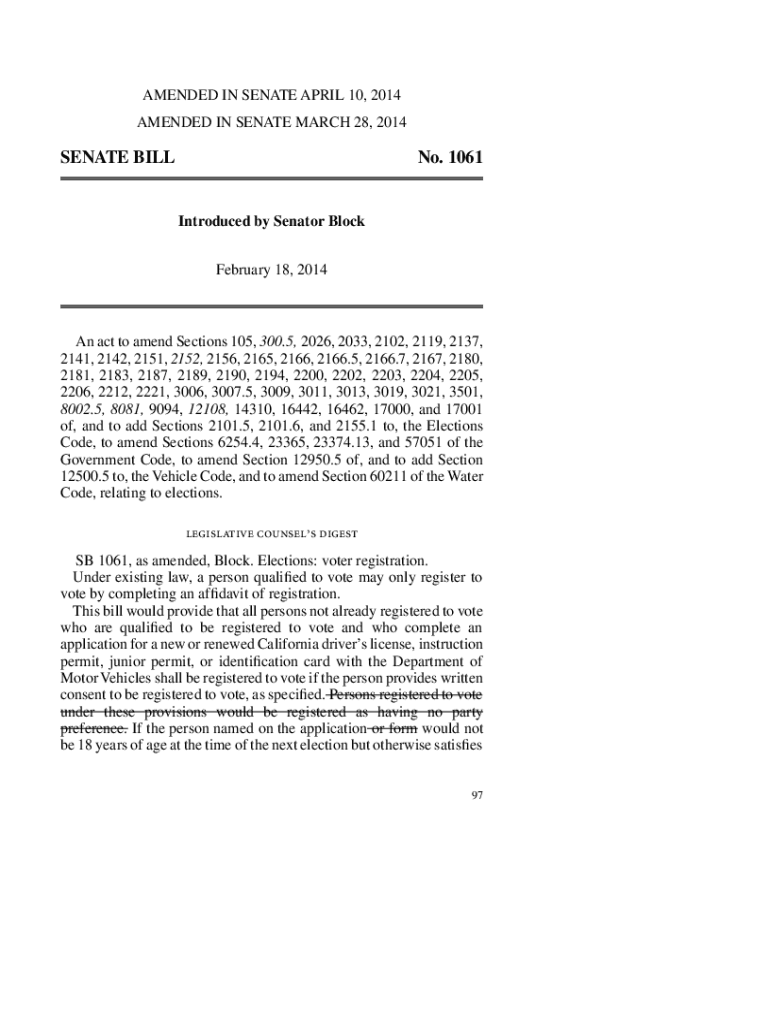 AMENDED IN SENATE APRIL 10, 2014

AMENDED IN SENATE MARCH 28, 2014

SENATE BILL No. 1061

Introduced by Senator Block

February 18, 2014

An act to amend Sections 105, 300.5, 2026, 2033, 2102, 2119, 2137, 2141, 2142, 2151, 2152, 2156, 2165, 2166, 2166.5, 2166.7, 2167, 2180, 2181, 2183, 2187, 2189, 2190, 2194, 2200, 2202, 2203, 2204, 2205, 2206, 2212, 2221, 3006, 3007.5, 3009, 3011, 3013, 3019, 3021, 3501, 8002.5, 8081, 9094, 12108, 14310, 16442, 16462, 17000, and 17001 of, and to add Sections 2101.5, 2101.6, and 2155.1 to, the Elections Code, to amend Sections 6254.4, 23365, 23374.13, and 57051 of the Government Code, to amend Section 12950.5 of, and to add Section 12500.5 to, the Vehicle Code, and to amend Section 60211 of the Water Code, relating to elections.

LEGISLATIVE COUNSEL'S DIGEST

SB 1061, as amended, Block. Elections: voter registration.

Under existing law, a person qualified to vote may only register to vote by completing an affidavit of registration.

This bill would provide that all persons not already registered to vote who are qualified to be registered to vote and who complete an application for a new or renewed California driver's license, instruction permit, junior permit, or identification card with the Department of Motor Vehicles shall be registered to vote if the person provides written consent to be registered to vote, as specified. Persons registered to vote under these provisions would be registered as having no party preference. If the person named on the application or form would not be 18 years of age at the time of the next election but otherwise satisfies

97